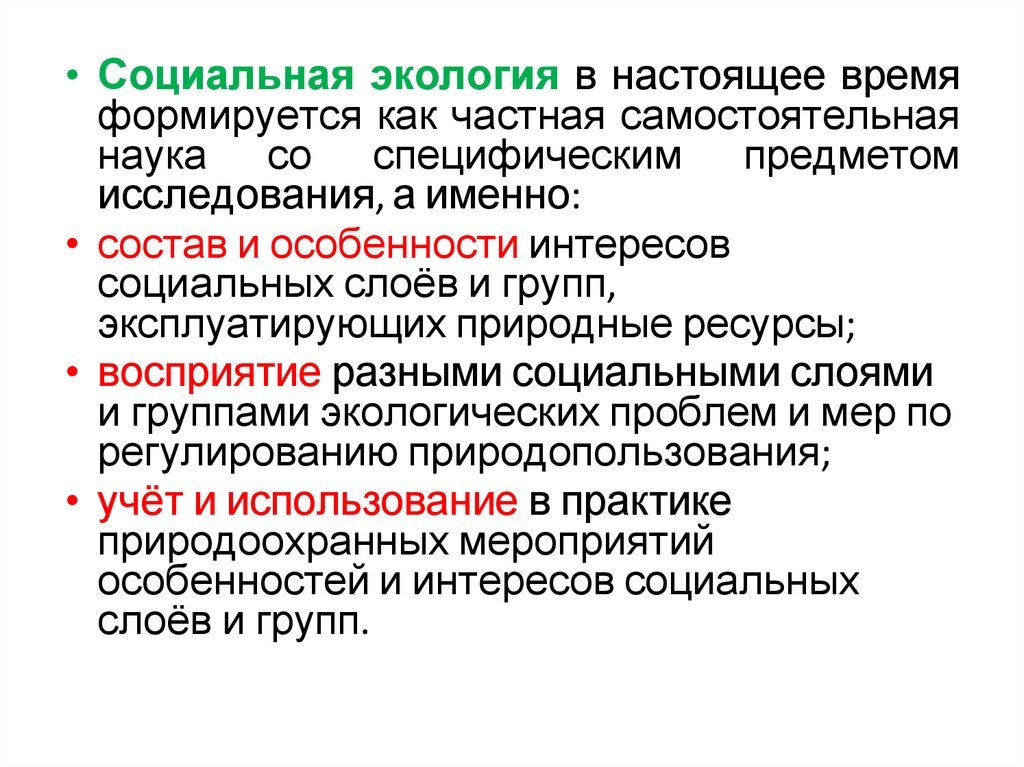 • Социальная экология в настоящее время формируется как частная самостоятельная наука со специфическим предметом исследования, а именно:

• состав и особенности интересов социальных слоёв и групп, эксплуатирующих природные ресурсы;

• восприятие разными социальными слоями и группами экологических проблем и мер по регулированию природопользования;

• учёт и использование в практике природоохранных мероприятий особенностей и интересов социальных слоёв и групп.